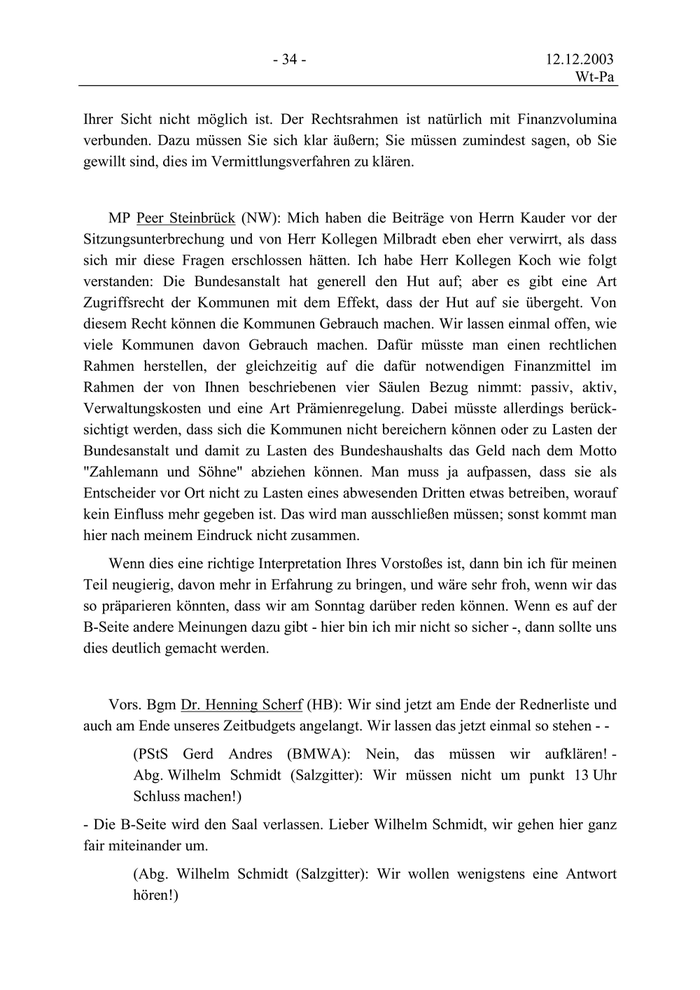 - 34 -

12.12.2003
Wt-Pa

Ihrer Sicht nicht möglich ist. Der Rechtsrahmen ist natürlich mit Finanzvolumina verbunden. Dazu müssen Sie sich klar äußern; Sie müssen zumindest sagen, ob Sie gewillt sind, dies im Vermittlungsverfahren zu klären.

MP Peer Steinbrück (NW): Mich haben die Beiträge von Herrn Kauder vor der Sitzungsunterbrechung und von Herr Kollegen Milbradt eben eher verwirrt, als dass sich mir diese Fragen erschlossen hätten. Ich habe Herr Kollegen Koch wie folgt verstanden: Die Bundesanstalt hat generell den Hut auf; aber es gibt eine Art Zugriffsrecht der Kommunen mit dem Effekt, dass der Hut auf sie übergeht. Von diesem Recht können die Kommunen Gebrauch machen. Wir lassen einmal offen, wie viele Kommunen davon Gebrauch machen. Dafür müsste man einen rechtlichen Rahmen herstellen, der gleichzeitig auf die dafür notwendigen Finanzmittel im Rahmen der von Ihnen beschriebenen vier Säulen Bezug nimmt: passiv, aktiv, Verwaltungskosten und eine Art Prämienregelung. Dabei müsste allerdings berücksichtigt werden, dass sich die Kommunen nicht bereichern können oder zu Lasten der Bundesanstalt und damit zu Lasten des Bundeshaushalts das Geld nach dem Motto "Zahlemann und Söhne" abziehen können. Man muss ja aufpassen, dass sie als Entscheider vor Ort nicht zu Lasten eines abwesenden Dritten etwas betreiben, worauf kein Einfluss mehr gegeben ist. Das wird man ausschließen müssen; sonst kommt man hier nach meinem Eindruck nicht zusammen.

Wenn dies eine richtige Interpretation Ihres Vorstoßes ist, dann bin ich für meinen Teil neugierig, davon mehr in Erfahrung zu bringen, und wäre sehr froh, wenn wir das so präparieren könnten, dass wir am Sonntag darüber reden können. Wenn es auf der B-Seite andere Meinungen dazu gibt - hier bin ich mir nicht so sicher -, dann sollte uns dies deutlich gemacht werden.

Vors. Bgm Dr. Henning Scherf (HB): Wir sind jetzt am Ende der Rednerliste und auch am Ende unseres Zeitbudgets angelangt. Wir lassen das jetzt einmal so stehen - -

(PStS Gerd Andres (BMWA): Nein, das müssen wir aufklären! - Abg. Wilhelm Schmidt (Salzgitter): Wir müssen nicht um punkt 13 Uhr Schluss machen!)

- Die B-Seite wird den Saal verlassen. Lieber Wilhelm Schmidt, wir gehen hier ganz fair miteinander um.

(Abg. Wilhelm Schmidt (Salzgitter): Wir wollen wenigstens eine Antwort hören!)